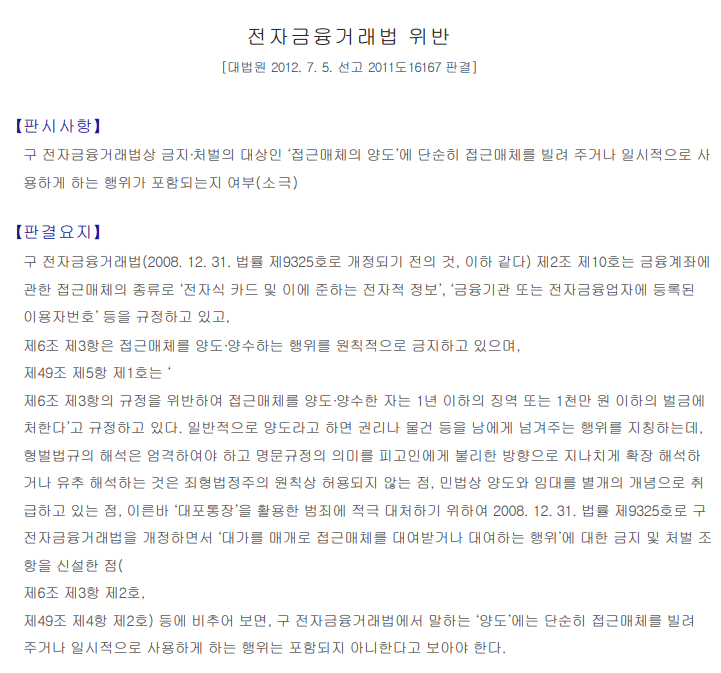 전자금융거래법 위반

[대법원 2012. 7. 5. 선고 2011도16167 판결]

【판시사항】

구 전자금융거래법상 금지·처벌의 대상인 '접근매체의 양도'에 단순히 접근매체를 빌려 주거나 일시적으로 사용하게 하는 행위가 포함되는지 여부(소극)

【판결요지】

구 전자금융거래법(2008. 12. 31. 법률 제9325호로 개정되기 전의 것, 이하 같다) 제2조 제10호는 금융계좌에 관한 접근매체의 종류로 '전자식 카드 및 이에 준하는 전자적 정보', '금융기관 또는 전자금융업자에 등록된 이용자번호' 등을 규정하고 있고,

제6조 제3항은 접근매체를 양도·양수하는 행위를 원칙적으로 금지하고 있으며,

제49조 제5항 제1호는 '

제6조 제3항의 규정을 위반하여 접근매체를 양도·양수한 자는 1년 이하의 징역 또는 1천만 원 이하의 벌금에 처한다'고 규정하고 있다. 일반적으로 양도라고 하면 권리나 물건 등을 남에게 넘겨주는 행위를 지칭하는데, 형벌법규의 해석은 엄격하여야 하고 명문규정의 의미를 피고인에게 불리한 방향으로 지나치게 확장 해석하거나 유추 해석하는 것은 죄형법정주의 원칙상 허용되지 않는 점, 민법상 양도와 임대를 별개의 개념으로 취급하고 있는 점, 이른바 '대포통장'을 활용한 범죄에 적극 대처하기 위하여 2008. 12. 31. 법률 제9325호로 구 전자금융거래법을 개정하면서 '대가를 매개로 접근매체를 대여받거나 대여하는 행위'에 대한 금지 및 처벌 조항을 신설한 점(

제6조 제3항 제2호,

제49조 제4항 제2호) 등에 비추어 보면, 구 전자금융거래법에서 말하는 '양도'에는 단순히 접근매체를 빌려 주거나 일시적으로 사용하게 하는 행위는 포함되지 아니한다고 보아야 한다.